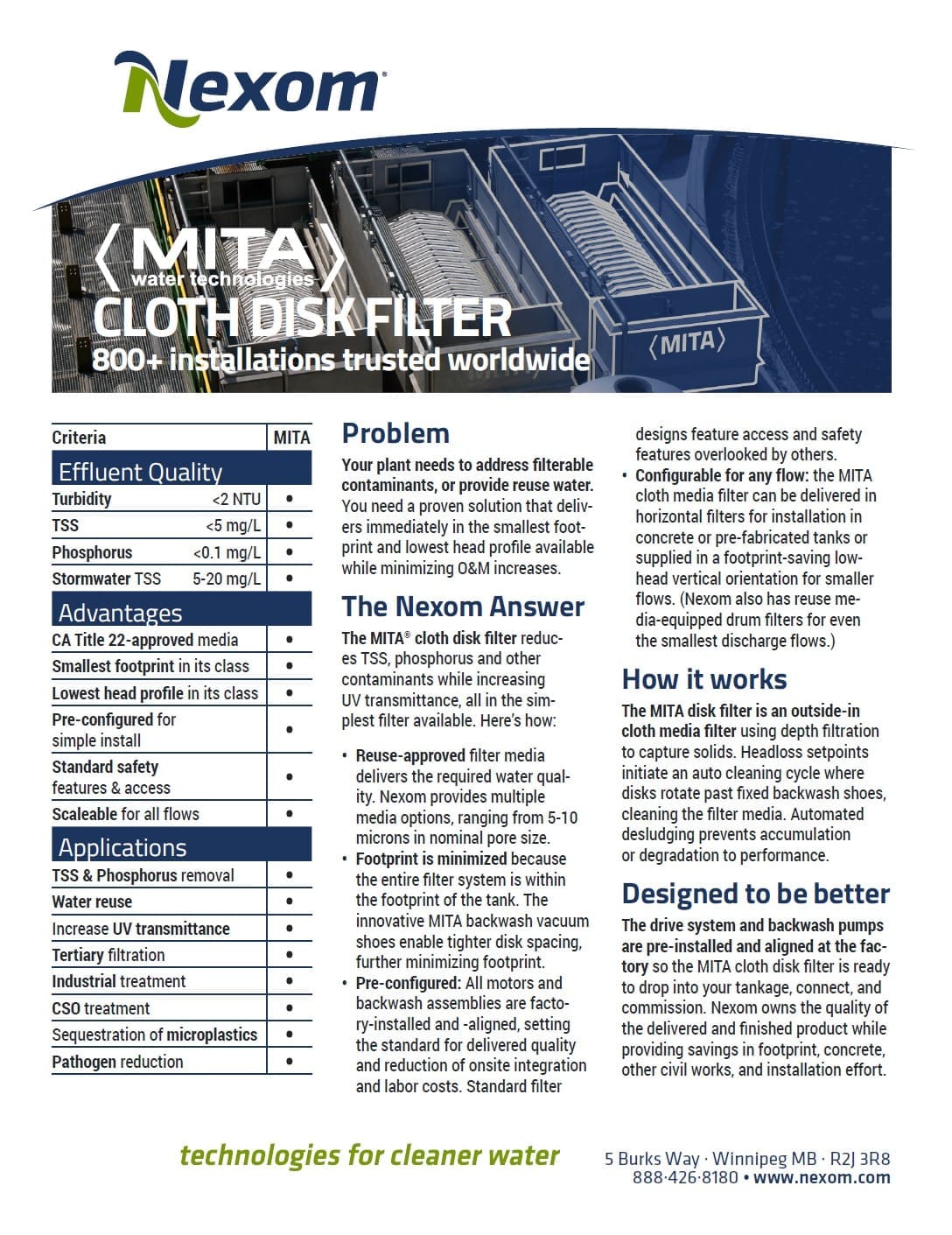 Nexom®

⟨MITA⟩ water technologies

CLOTH DISK FILTER

800+ installations trusted worldwide

⟨MITA⟩

| Criteria | | MITA |
|---|---|---|
| Effluent Quality | | |
| Turbidity | <2 NTU | • |
| TSS | <5 mg/L | • |
| Phosphorus | <0.1 mg/L | • |
| Stormwater TSS | 5-20 mg/L | • |
| Advantages | | |
| CA Title 22-approved media | | • |
| Smallest footprint in its class | | • |
| Lowest head profile in its class | | • |
| Pre-configured for simple install | | • |
| Standard safety features & access | | • |
| Scaleable for all flows | | • |
| Applications | | |
| TSS & Phosphorus removal | | • |
| Water reuse | | • |
| Increase UV transmittance | | • |
| Tertiary filtration | | • |
| Industrial treatment | | • |
| CSO treatment | | • |
| Sequestration of microplastics | | • |
| Pathogen reduction | | • |

Problem

Your plant needs to address filterable contaminants, or provide reuse water. You need a proven solution that delivers immediately in the smallest footprint and lowest head profile available while minimizing O&M increases.

The Nexom Answer

The MITA® cloth disk filter reduces TSS, phosphorus and other contaminants while increasing UV transmittance, all in the simplest filter available. Here's how:

• Reuse-approved filter media delivers the required water quality. Nexom provides multiple media options, ranging from 5-10 microns in nominal pore size.
• Footprint is minimized because the entire filter system is within the footprint of the tank. The innovative MITA backwash vacuum shoes enable tighter disk spacing, further minimizing footprint.
• Pre-configured: All motors and backwash assemblies are factory-installed and -aligned, setting the standard for delivered quality and reduction of onsite integration and labor costs. Standard filter designs feature access and safety features overlooked by others.
• Configurable for any flow: the MITA cloth media filter can be delivered in horizontal filters for installation in concrete or pre-fabricated tanks or supplied in a footprint-saving low-head vertical orientation for smaller flows. (Nexom also has reuse media-equipped drum filters for even the smallest discharge flows.)

How it works

The MITA disk filter is an outside-in cloth media filter using depth filtration to capture solids. Headloss setpoints initiate an auto cleaning cycle where disks rotate past fixed backwash shoes, cleaning the filter media. Automated desludging prevents accumulation or degradation to performance.

Designed to be better

The drive system and backwash pumps are pre-installed and aligned at the factory so the MITA cloth disk filter is ready to drop into your tankage, connect, and commission. Nexom owns the quality of the delivered and finished product while providing savings in footprint, concrete, other civil works, and installation effort.

technologies for cleaner water

5 Burks Way · Winnipeg MB · R2J 3R8
888·426·8180 • www.nexom.com